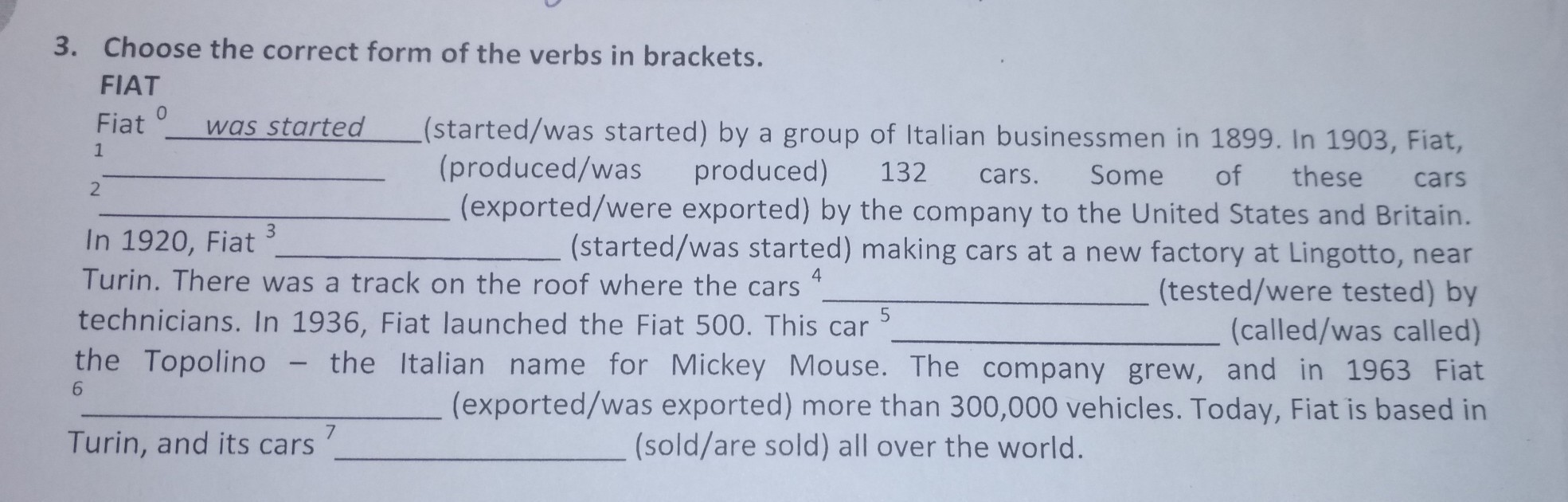 3. Choose the correct form of the verbs in brackets.

FIAT

Fiat $^{0}$ was started (started/was started) by a group of Italian businessmen in 1899. In 1903, Fiat, $^{1}$ ____ (produced/was produced) 132 cars. Some of these cars $^{2}$ ____ (exported/were exported) by the company to the United States and Britain. In 1920, Fiat $^{3}$ ____ (started/was started) making cars at a new factory at Lingotto, near Turin. There was a track on the roof where the cars $^{4}$ ____ (tested/were tested) by technicians. In 1936, Fiat launched the Fiat 500. This car $^{5}$ ____ (called/was called) the Topolino – the Italian name for Mickey Mouse. The company grew, and in 1963 Fiat $^{6}$ ____ (exported/was exported) more than 300,000 vehicles. Today, Fiat is based in Turin, and its cars $^{7}$ ____ (sold/are sold) all over the world.